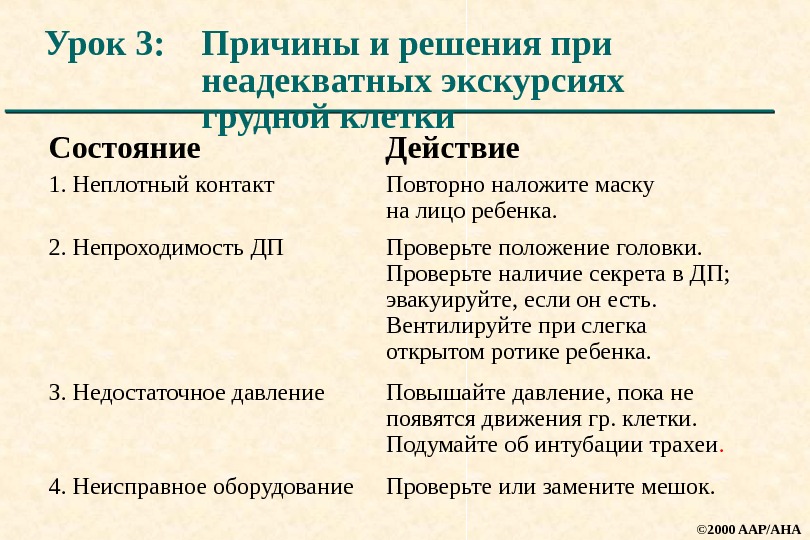 Урок 3: Причины и решения при неадекватных экскурсиях грудной клетки

| Состояние | Действие |
|---|---|
| 1. Неплотный контакт | Повторно наложите маску на лицо ребенка. |
| 2. Непроходимость ДП | Проверьте положение головки. Проверьте наличие секрета в ДП; эвакуируйте, если он есть. Вентилируйте при слегка открытом ротике ребенка. |
| 3. Недостаточное давление | Повышайте давление, пока не появятся движения гр. клетки. Подумайте об интубации трахеи. |
| 4. Неисправное оборудование | Проверьте или замените мешок. |

©2000 AAP/AHA